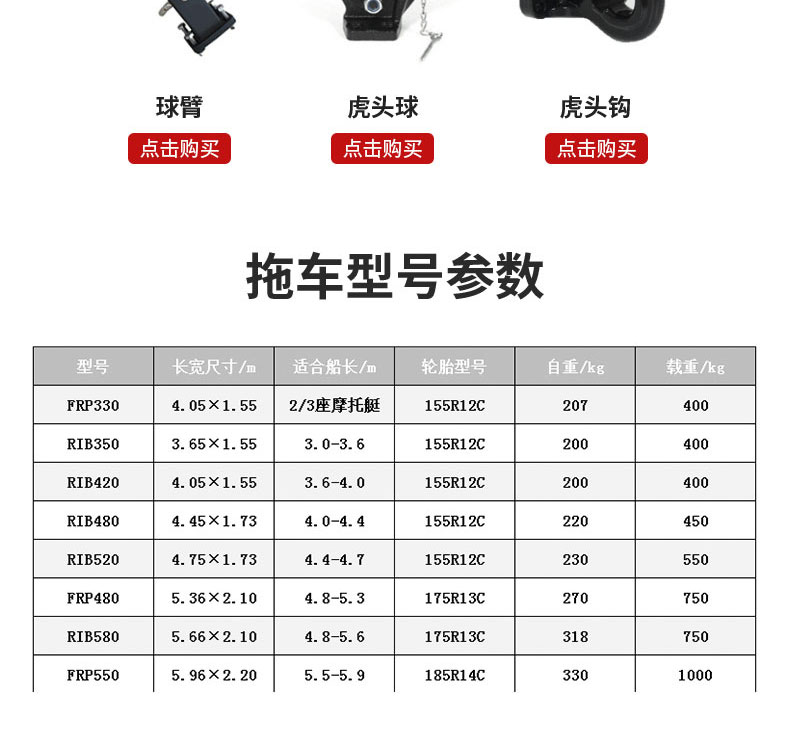 球臂
点击购买

虎头球
点击购买

虎头钩
点击购买

拖车型号参数

| 型号 | 长宽尺寸/m | 适合船长/m | 轮胎型号 | 自重/kg | 载重/kg |
|---|---|---|---|---|---|
| FRP330 | 4.05×1.55 | 2/3座摩托艇 | 155R12C | 207 | 400 |
| RIB350 | 3.65×1.55 | 3.0-3.6 | 155R12C | 200 | 400 |
| RIB420 | 4.05×1.55 | 3.6-4.0 | 155R12C | 200 | 400 |
| RIB480 | 4.45×1.73 | 4.0-4.4 | 155R12C | 220 | 450 |
| RIB520 | 4.75×1.73 | 4.4-4.7 | 155R12C | 230 | 550 |
| FRP480 | 5.36×2.10 | 4.8-5.3 | 175R13C | 270 | 750 |
| RIB580 | 5.66×2.10 | 4.8-5.6 | 175R13C | 318 | 750 |
| FRP550 | 5.96×2.20 | 5.5-5.9 | 185R14C | 330 | 1000 |